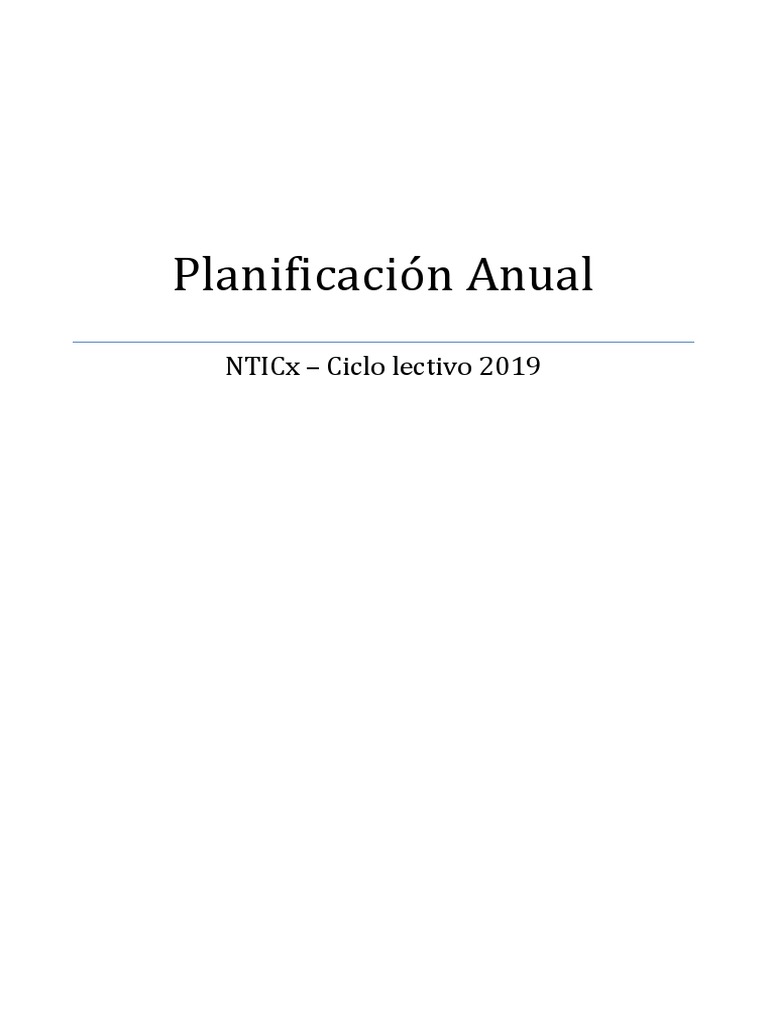 Planificación Anual

NTICx – Ciclo lectivo 2019